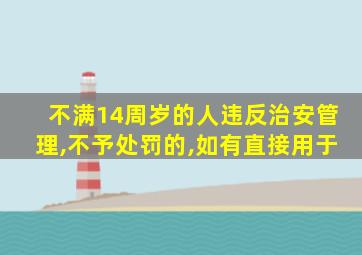 不满14周岁的人违反治安管理,不予处罚的,如有直接用于